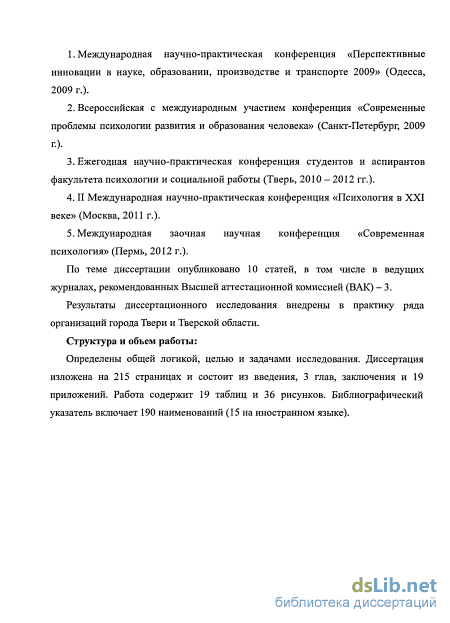 1. Международная научно-практическая конференция «Перспективные инновации в науке, образовании, производстве и транспорте 2009» (Одесса, 2009 г.).

2. Всероссийская с международным участием конференция «Современные проблемы психологии развития и образования человека» (Санкт-Петербург, 2009 г.).

3. Ежегодная научно-практическая конференция студентов и аспирантов факультета психологии и социальной работы (Тверь, 2010 – 2012 гг.).

4. II Международная научно-практическая конференция «Психология в XXI веке» (Москва, 2011 г.).

5. Международная заочная научная конференция «Современная психология» (Пермь, 2012 г.).

По теме диссертации опубликовано 10 статей, в том числе в ведущих журналах, рекомендованных Высшей аттестационной комиссией (ВАК) – 3.

Результаты диссертационного исследования внедрены в практику ряда организаций города Твери и Тверской области.

Структура и объем работы:

Определены общей логикой, целью и задачами исследования. Диссертация изложена на 215 страницах и состоит из введения, 3 глав, заключения и 19 приложений. Работа содержит 19 таблиц и 36 рисунков. Библиографический указатель включает 190 наименований (15 на иностранном языке).

dsLib.net
библиотека диссертаций